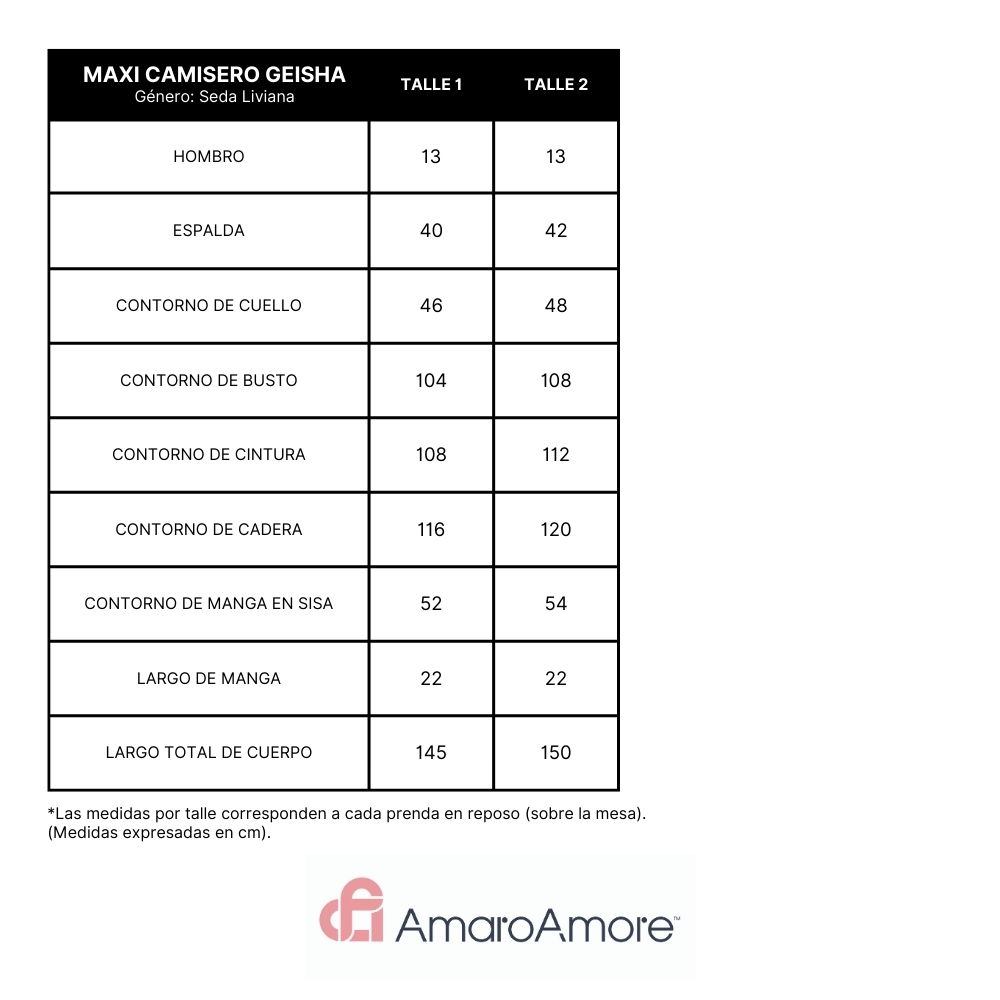 | MAXI CAMISERO GEISHA Género: Seda Liviana | TALLE 1 | TALLE 2 |
|---|---|---|
| HOMBRO | 13 | 13 |
| ESPALDA | 40 | 42 |
| CONTORNO DE CUELLO | 46 | 48 |
| CONTORNO DE BUSTO | 104 | 108 |
| CONTORNO DE CINTURA | 108 | 112 |
| CONTORNO DE CADERA | 116 | 120 |
| CONTORNO DE MANGA EN SISA | 52 | 54 |
| LARGO DE MANGA | 22 | 22 |
| LARGO TOTAL DE CUERPO | 145 | 150 |

*Las medidas por talle corresponden a cada prenda en reposo (sobre la mesa). (Medidas expresadas en cm).

AmaroAmore™